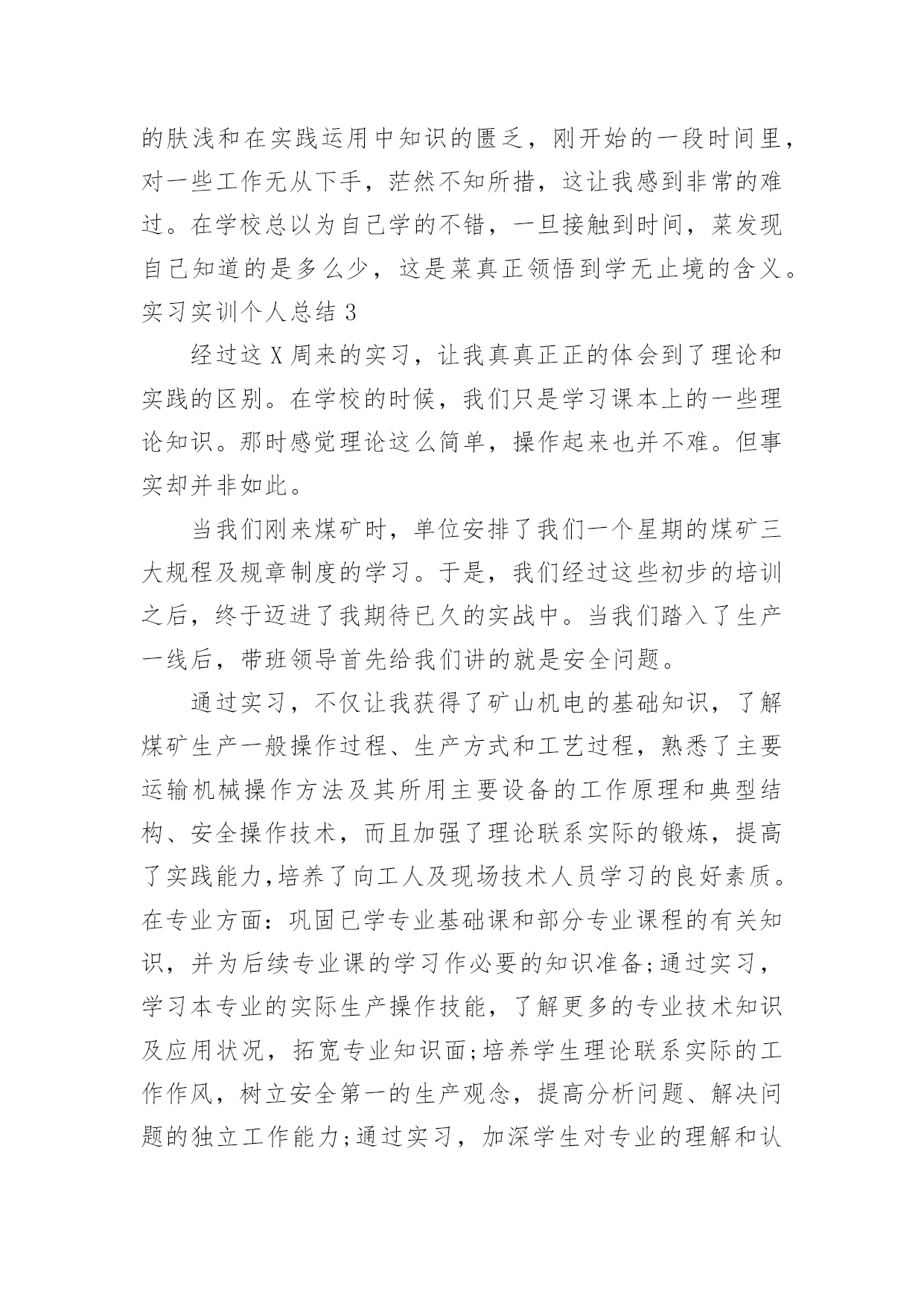 的肤浅和在实践运用中知识的匮乏，刚开始的一段时间里，对一些工作无从下手，茫然不知所措，这让我感到非常的难过。在学校总以为自己学的不错，一旦接触到时间，菜发现自己知道的是多么少，这是菜真正领悟到学无止境的含义。

实习实训个人总结 3

经过这 X 周来的实习，让我真真正正的体会到了理论和实践的区别。在学校的时候，我们只是学习课本上的一些理论知识。那时感觉理论这么简单，操作起来也并不难。但事实却并非如此。

当我们刚来煤矿时，单位安排了我们一个星期的煤矿三大规程及规章制度的学习。于是，我们经过这些初步的培训之后，终于迈进了我期待已久的实战中。当我们踏入了生产一线后，带班领导首先给我们讲的就是安全问题。

通过实习，不仅让我获得了矿山机电的基础知识，了解煤矿生产一般操作过程、生产方式和工艺过程，熟悉了主要运输机械操作方法及其所用主要设备的工作原理和典型结构、安全操作技术，而且加强了理论联系实际的锻炼，提高了实践能力,培养了向工人及现场技术人员学习的良好素质。在专业方面：巩固已学专业基础课和部分专业课程的有关知识，并为后续专业课的学习作必要的知识准备;通过实习，学习本专业的实际生产操作技能，了解更多的专业技术知识及应用状况，拓宽专业知识面;培养学生理论联系实际的工作作风，树立安全第一的生产观念，提高分析问题、解决问题的独立工作能力;通过实习，加深学生对专业的理解和认